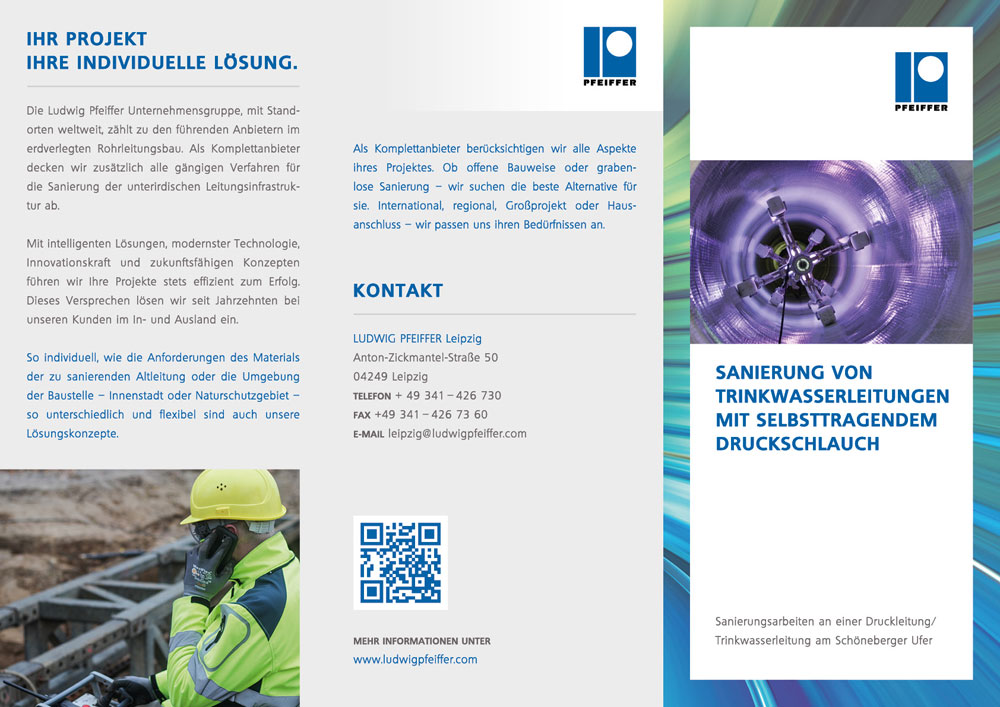 IHR PROJEKT
IHRE INDIVIDUELLE LÖSUNG.

Die Ludwig Pfeiffer Unternehmensgruppe, mit Standorten weltweit, zählt zu den führenden Anbietern im erdverlegten Rohrleitungsbau. Als Komplettanbieter decken wir zusätzlich alle gängigen Verfahren für die Sanierung der unterirdischen Leitungsinfrastruktur ab.

Mit intelligenten Lösungen, modernster Technologie, Innovationskraft und zukunftsfähigen Konzepten führen wir Ihre Projekte stets effizient zum Erfolg. Dieses Versprechen lösen wir seit Jahrzehnten bei unseren Kunden im In- und Ausland ein.

So individuell, wie die Anforderungen des Materials der zu sanierenden Altleitung oder die Umgebung der Baustelle – Innenstadt oder Naturschutzgebiet – so unterschiedlich und flexibel sind auch unsere Lösungskonzepte.

PFEIFFER

Als Komplettanbieter berücksichtigen wir alle Aspekte ihres Projektes. Ob offene Bauweise oder grabenlose Sanierung – wir suchen die beste Alternative für sie. International, regional, Großprojekt oder Hausanschluss – wir passen uns ihren Bedürfnissen an.

KONTAKT

LUDWIG PFEIFFER Leipzig
Anton-Zickmantel-Straße 50
04249 Leipzig
TELEFON + 49 341 – 426 730
FAX +49 341 – 426 73 60
E-MAIL leipzig@ludwigpfeiffer.com

MEHR INFORMATIONEN UNTER
www.ludwigpfeiffer.com

PFEIFFER

SANIERUNG VON TRINKWASSERLEITUNGEN MIT SELBSTTRAGENDEM DRUCKSCHLAUCH

Sanierungsarbeiten an einer Druckleitung/ Trinkwasserleitung am Schöneberger Ufer